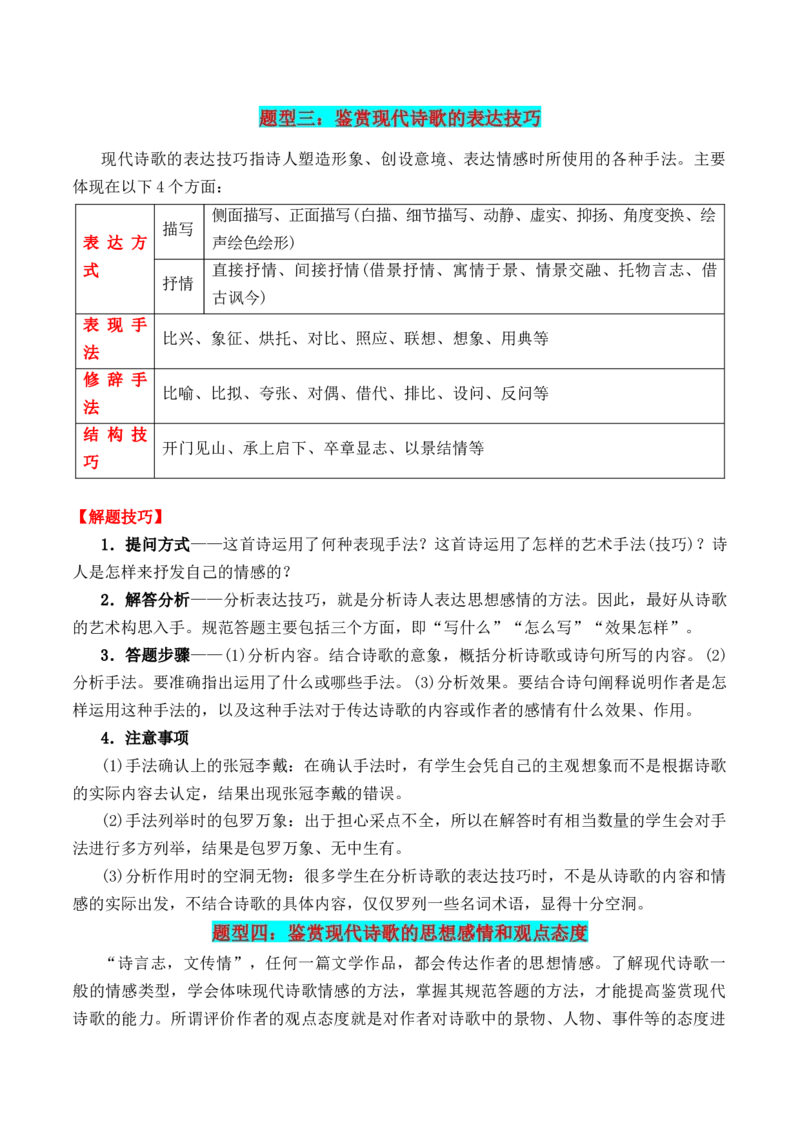 题型三：鉴赏现代诗歌的表达技巧

现代诗歌的表达技巧指诗人塑造形象、创设意境、表达情感时所使用的各种手法。主要体现在以下4个方面：

| 表达方式 | 描写 | 侧面描写、正面描写(白描、细节描写、动静、虚实、抑扬、角度变换、绘声绘色绘形) |
|---|---|---|
| | 抒情 | 直接抒情、间接抒情(借景抒情、寓情于景、情景交融、托物言志、借古讽今) |
| 表现手法 | 比兴、象征、烘托、对比、照应、联想、想象、用典等 | |
| 修辞手法 | 比喻、比拟、夸张、对偶、借代、排比、设问、反问等 | |
| 结构技巧 | 开门见山、承上启下、卒章显志、以景结情等 | |

【解题技巧】

1．提问方式——这首诗运用了何种表现手法？这首诗运用了怎样的艺术手法(技巧)？诗人是怎样来抒发自己的情感的？

2．解答分析——分析表达技巧，就是分析诗人表达思想感情的方法。因此，最好从诗歌的艺术构思入手。规范答题主要包括三个方面，即“写什么”“怎么写”“效果怎样”。

3．答题步骤——(1)分析内容。结合诗歌的意象，概括分析诗歌或诗句所写的内容。(2)分析手法。要准确指出运用了什么或哪些手法。(3)分析效果。要结合诗句阐释说明作者是怎样运用这种手法的，以及这种手法对于传达诗歌的内容或作者的感情有什么效果、作用。

4．注意事项

(1)手法确认上的张冠李戴：在确认手法时，有学生会凭自己的主观想象而不是根据诗歌的实际内容去认定，结果出现张冠李戴的错误。

(2)手法列举时的包罗万象：出于担心采点不全，所以在解答时有相当数量的学生会对手法进行多方列举，结果是包罗万象、无中生有。

(3)分析作用时的空洞无物：很多学生在分析诗歌的表达技巧时，不是从诗歌的内容和情感的实际出发，不结合诗歌的具体内容，仅仅罗列一些名词术语，显得十分空洞。

题型四：鉴赏现代诗歌的思想感情和观点态度

“诗言志，文传情”，任何一篇文学作品，都会传达作者的思想情感。了解现代诗歌一般的情感类型，学会体味现代诗歌情感的方法，掌握其规范答题的方法，才能提高鉴赏现代诗歌的能力。所谓评价作者的观点态度就是对作者对诗歌中的景物、人物、事件等的态度进